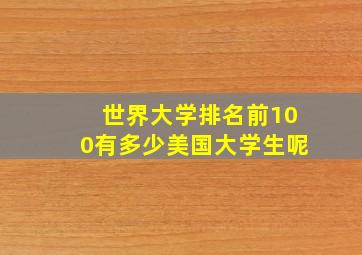 世界大学排名前100有多少美国大学生呢